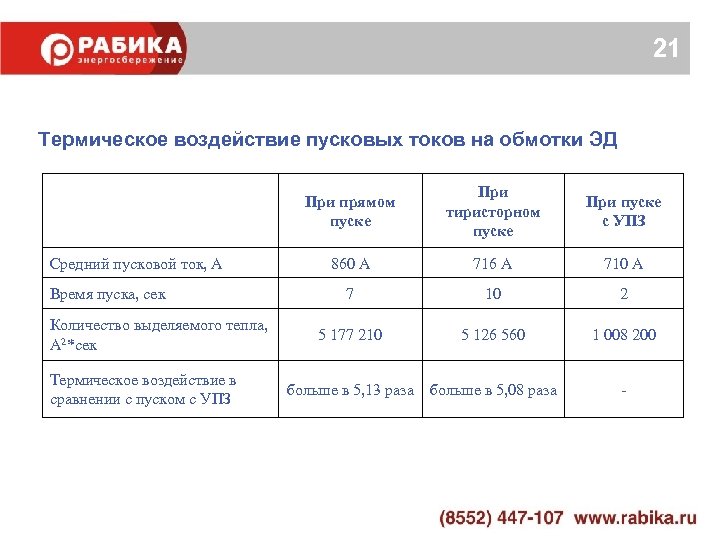 РАБИКА
энергосбережение

21

Термическое воздействие пусковых токов на обмотки ЭД

| | При прямом пуске | При тиристорном пуске | При пуске с УПЗ |
|---|---|---|---|
| Средний пусковой ток, А | 860 А | 716 А | 710 А |
| Время пуска, сек | 7 | 10 | 2 |
| Количество выделяемого тепла, $А^2$*сек | 5 177 210 | 5 126 560 | 1 008 200 |
| Термическое воздействие в сравнении с пуском с УПЗ | больше в 5,13 раза | больше в 5,08 раза | - |

(8552) 447-107 www.rabika.ru